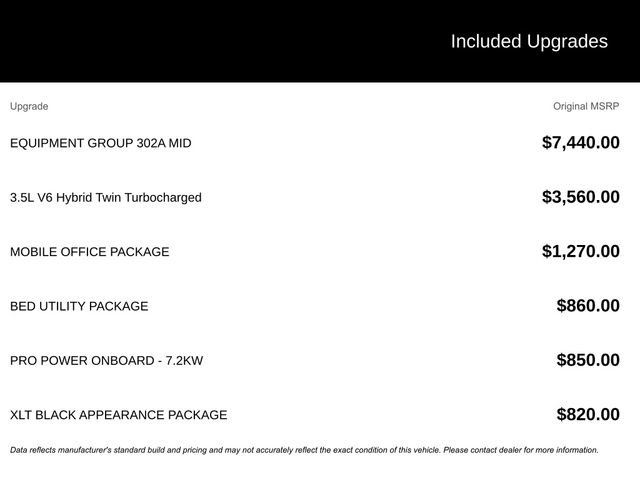 Included Upgrades

| Upgrade | Original MSRP |
|---|---|
| EQUIPMENT GROUP 302A MID | $7,440.00 |
| 3.5L V6 Hybrid Twin Turbocharged | $3,560.00 |
| MOBILE OFFICE PACKAGE | $1,270.00 |
| BED UTILITY PACKAGE | $860.00 |
| PRO POWER ONBOARD - 7.2KW | $850.00 |
| XLT BLACK APPEARANCE PACKAGE | $820.00 |

Data reflects manufacturer's standard build and pricing and may not accurately reflect the exact condition of this vehicle. Please contact dealer for more information.